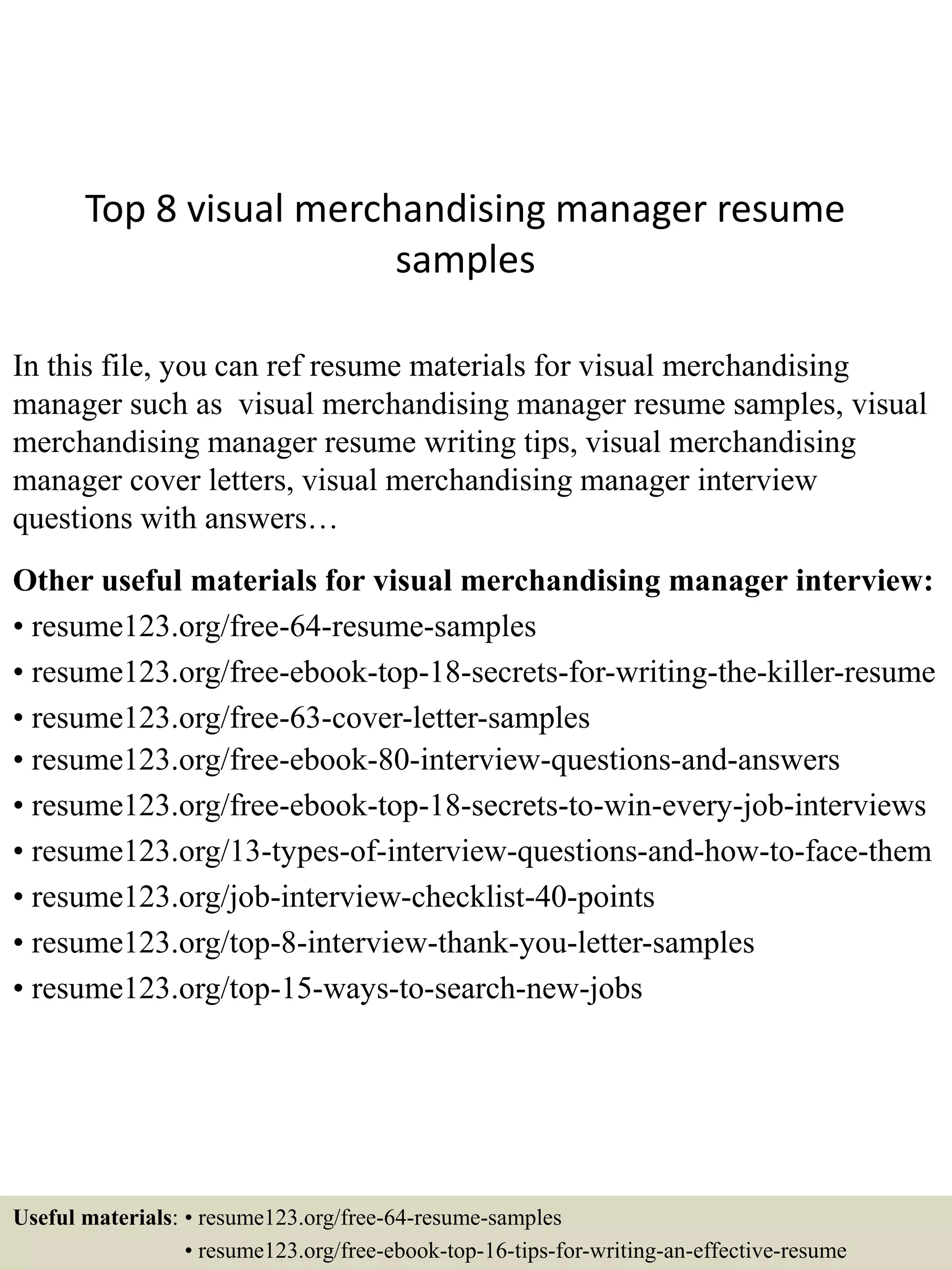 Top 8 visual merchandising manager resume samples

In this file, you can ref resume materials for visual merchandising manager such as visual merchandising manager resume samples, visual merchandising manager resume writing tips, visual merchandising manager cover letters, visual merchandising manager interview questions with answers…

Other useful materials for visual merchandising manager interview:
• resume123.org/free-64-resume-samples
• resume123.org/free-ebook-top-18-secrets-for-writing-the-killer-resume
• resume123.org/free-63-cover-letter-samples
• resume123.org/free-ebook-80-interview-questions-and-answers
• resume123.org/free-ebook-top-18-secrets-to-win-every-job-interviews
• resume123.org/13-types-of-interview-questions-and-how-to-face-them
• resume123.org/job-interview-checklist-40-points
• resume123.org/top-8-interview-thank-you-letter-samples
• resume123.org/top-15-ways-to-search-new-jobs

Useful materials: • resume123.org/free-64-resume-samples
• resume123.org/free-ebook-top-16-tips-for-writing-an-effective-resume